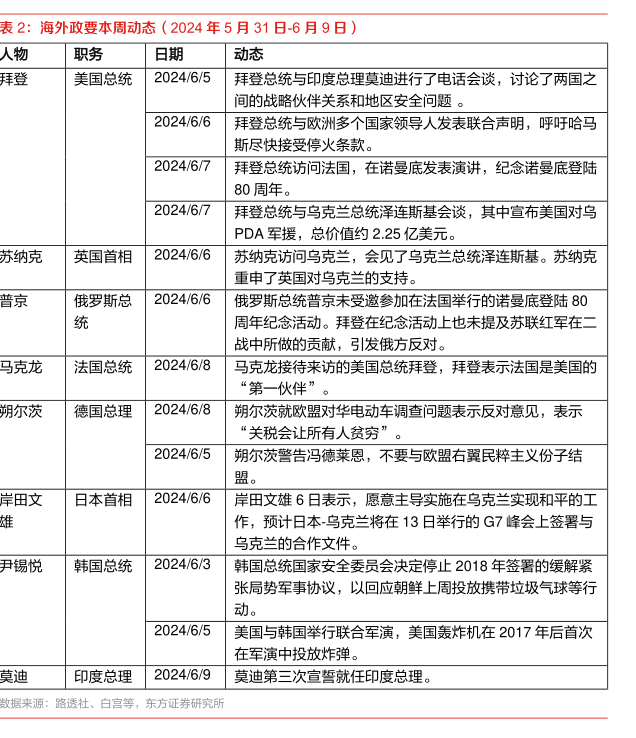 表 2：海外政要本周动态（2024 年 5 月 31 日-6 月 9 日）

| 人物 | 职务 | 日期 | 动态 |
|---|---|---|---|
| 拜登 | 美国总统 | 2024/6/5 | 拜登总统与印度总理莫迪进行了电话会谈，讨论了两国之间的战略伙伴关系和地区安全问题 。 |
| | | 2024/6/6 | 拜登总统与欧洲多个国家领导人发表联合声明，呼吁哈马斯尽快接受停火条款。 |
| | | 2024/6/7 | 拜登总统访问法国，在诺曼底发表演讲，纪念诺曼底登陆 80 周年。 |
| | | 2024/6/7 | 拜登总统与乌克兰总统泽连斯基会谈，其中宣布美国对乌 PDA 军援，总价值约 2.25 亿美元。 |
| 苏纳克 | 英国首相 | 2024/6/6 | 苏纳克访问乌克兰，会见了乌克兰总统泽连斯基。苏纳克重申了英国对乌克兰的支持。 |
| 普京 | 俄罗斯总统 | 2024/6/6 | 俄罗斯总统普京未受邀参加在法国举行的诺曼底登陆 80 周年纪念活动。拜登在纪念活动上也未提及苏联红军在二战中所做的贡献，引发俄方反对。 |
| 马克龙 | 法国总统 | 2024/6/8 | 马克龙接待来访的美国总统拜登，拜登表示法国是美国的“第一伙伴”。 |
| 朔尔茨 | 德国总理 | 2024/6/8 | 朔尔茨就欧盟对华电动车调查问题表示反对意见，表示“关税会让所有人贫穷”。 |
| | | 2024/6/5 | 朔尔茨警告冯德莱恩，不要与欧盟右翼民粹主义份子结盟。 |
| 岸田文雄 | 日本首相 | 2024/6/6 | 岸田文雄 6 日表示，愿意主导实施在乌克兰实现和平的工作，预计日本-乌克兰将在 13 日举行的 G7 峰会上签署与乌克兰的合作文件。 |
| 尹锡悦 | 韩国总统 | 2024/6/3 | 韩国总统国家安全委员会决定停止 2018 年签署的缓解紧张局势军事协议，以回应朝鲜上周投放携带垃圾气球等行动。 |
| | | 2024/6/5 | 美国与韩国举行联合军演，美国轰炸机在 2017 年后首次在军演中投放炸弹。 |
| 莫迪 | 印度总理 | 2024/6/9 | 莫迪第三次宣誓就任印度总理。 |

数据来源：路透社、白宫等，东方证券研究所